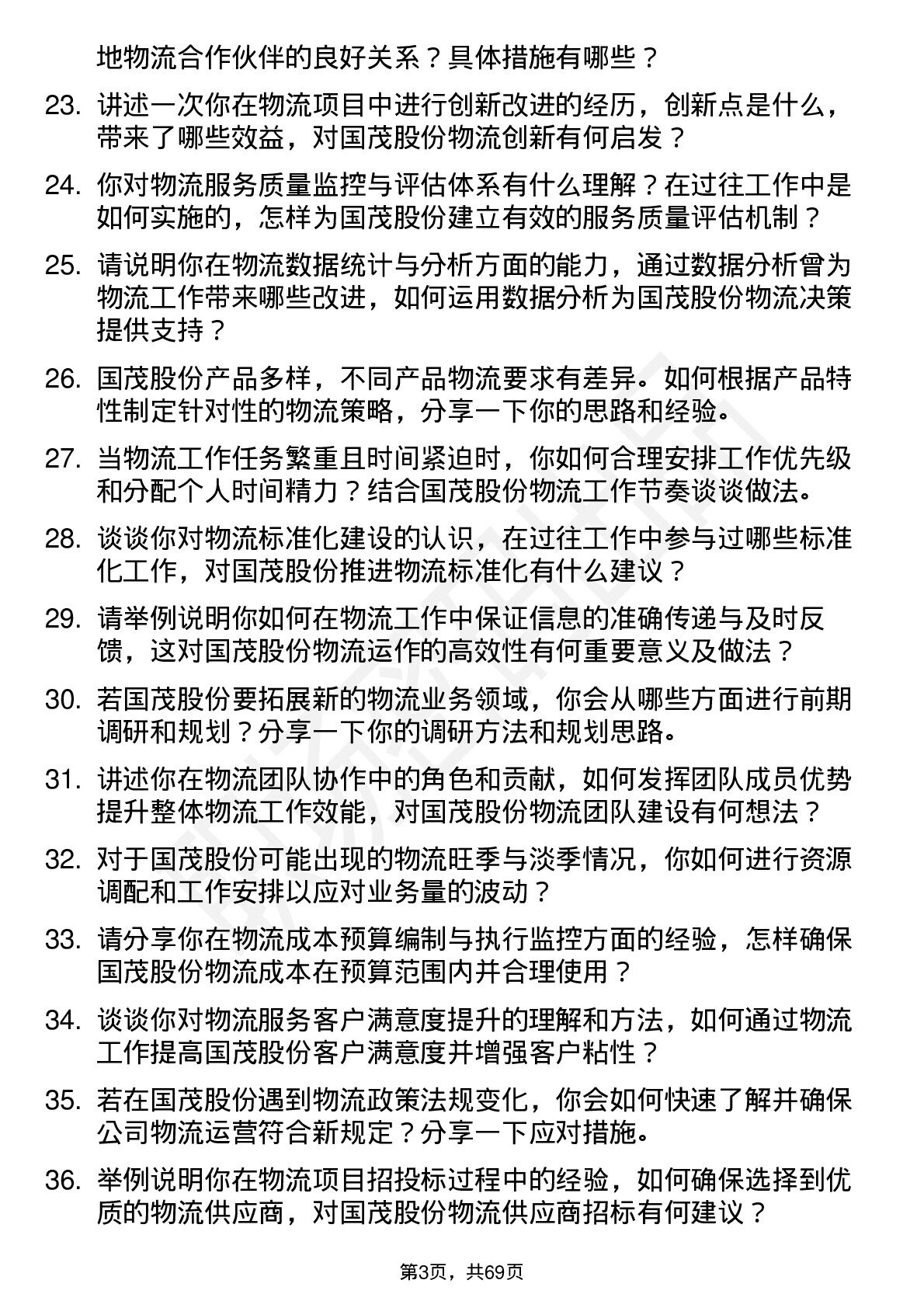 地物流合作伙伴的良好关系？具体措施有哪些？

23. 讲述一次你在物流项目中进行创新改进的经历，创新点是什么，带来了哪些效益，对国茂股份物流创新有何启发？

24. 你对物流服务质量监控与评估体系有什么理解？在过往工作中是如何实施的，怎样为国茂股份建立有效的服务质量评估机制？

25. 请说明你在物流数据统计与分析方面的能力，通过数据分析曾为物流工作带来哪些改进，如何运用数据分析为国茂股份物流决策提供支持？

26. 国茂股份产品多样，不同产品物流要求有差异。如何根据产品特性制定针对性的物流策略，分享一下你的思路和经验。

27. 当物流工作任务繁重且时间紧迫时，你如何合理安排工作优先级和分配个人时间精力？结合国茂股份物流工作节奏谈谈做法。

28. 谈谈你对物流标准化建设的认识，在过往工作中参与过哪些标准化工作，对国茂股份推进物流标准化有什么建议？

29. 请举例说明你如何在物流工作中保证信息的准确传递与及时反馈，这对国茂股份物流运作的高效性有何重要意义及做法？

30. 若国茂股份要拓展新的物流业务领域，你会从哪些方面进行前期调研和规划？分享一下你的调研方法和规划思路。

31. 讲述你在物流团队协作中的角色和贡献，如何发挥团队成员优势提升整体物流工作效能，对国茂股份物流团队建设有何想法？

32. 对于国茂股份可能出现的物流旺季与淡季情况，你如何进行资源调配和工作安排以应对业务量的波动？

33. 请分享你在物流成本预算编制与执行监控方面的经验，怎样确保国茂股份物流成本在预算范围内并合理使用？

34. 谈谈你对物流服务客户满意度提升的理解和方法，如何通过物流工作提高国茂股份客户满意度并增强客户粘性？

35. 若在国茂股份遇到物流政策法规变化，你会如何快速了解并确保公司物流运营符合新规定？分享一下应对措施。

36. 举例说明你在物流项目招投标过程中的经验，如何确保选择到优质的物流供应商，对国茂股份物流供应商招标有何建议？

第3页，共69页